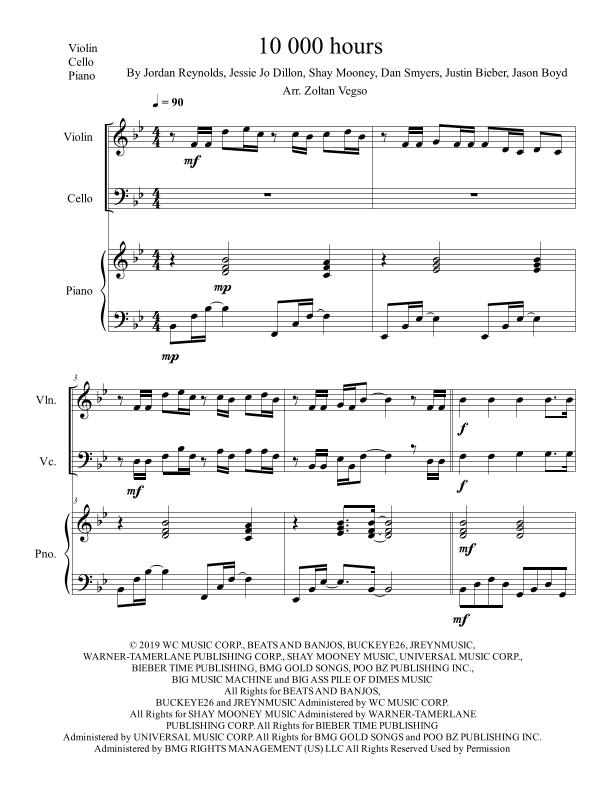 Violin
Cello
Piano

10 000 hours

By Jordan Reynolds, Jessie Jo Dillon, Shay Mooney, Dan Smyers, Justin Bieber, Jason Boyd

Arr. Zoltan Vegso

♩ = 90

Violin

mf

Cello

Piano

mp

mp

3

Vln.

f

Vc.

mf

f

3

Pno.

mf

mf

© 2019 WC MUSIC CORP., BEATS AND BANJOS, BUCKEYE26, JREYNMUSIC, WARNER-TAMERLANE PUBLISHING CORP., SHAY MOONEY MUSIC, UNIVERSAL MUSIC CORP., BIEBER TIME PUBLISHING, BMG GOLD SONGS, POO BZ PUBLISHING INC., BIG MUSIC MACHINE and BIG ASS PILE OF DIMES MUSIC
All Rights for BEATS AND BANJOS, BUCKEYE26 and JREYNMUSIC Administered by WC MUSIC CORP.
All Rights for SHAY MOONEY MUSIC Administered by WARNER-TAMERLANE PUBLISHING CORP. All Rights for BIEBER TIME PUBLISHING Administered by UNIVERSAL MUSIC CORP. All Rights for BMG GOLD SONGS and POO BZ PUBLISHING INC. Administered by BMG RIGHTS MANAGEMENT (US) LLC All Rights Reserved Used by Permission